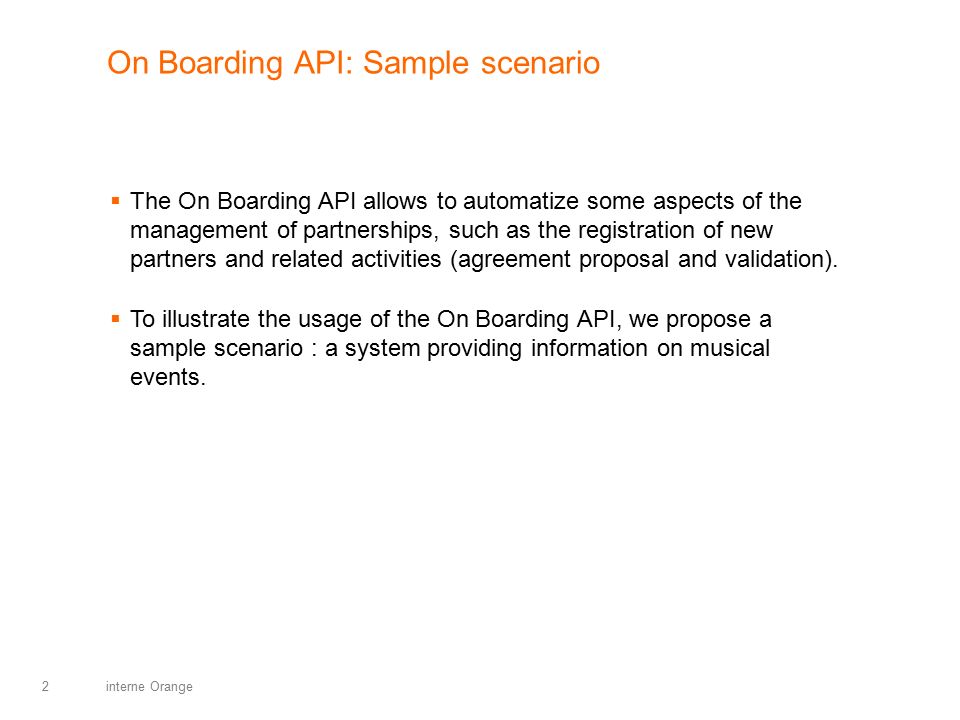 On Boarding API: Sample scenario

▪ The On Boarding API allows to automatize some aspects of the management of partnerships, such as the registration of new partners and related activities (agreement proposal and validation).

▪ To illustrate the usage of the On Boarding API, we propose a sample scenario : a system providing information on musical events.

2 interne Orange